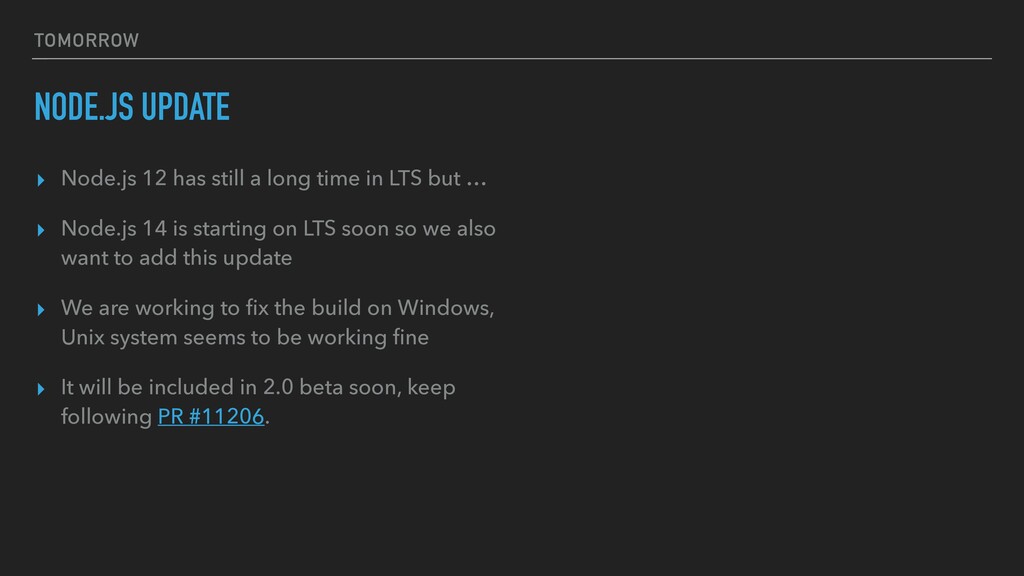 TOMORROW

NODE.JS UPDATE

▸ Node.js 12 has still a long time in LTS but …

▸ Node.js 14 is starting on LTS soon so we also want to add this update

▸ We are working to fix the build on Windows, Unix system seems to be working fine

▸ It will be included in 2.0 beta soon, keep following PR #11206.